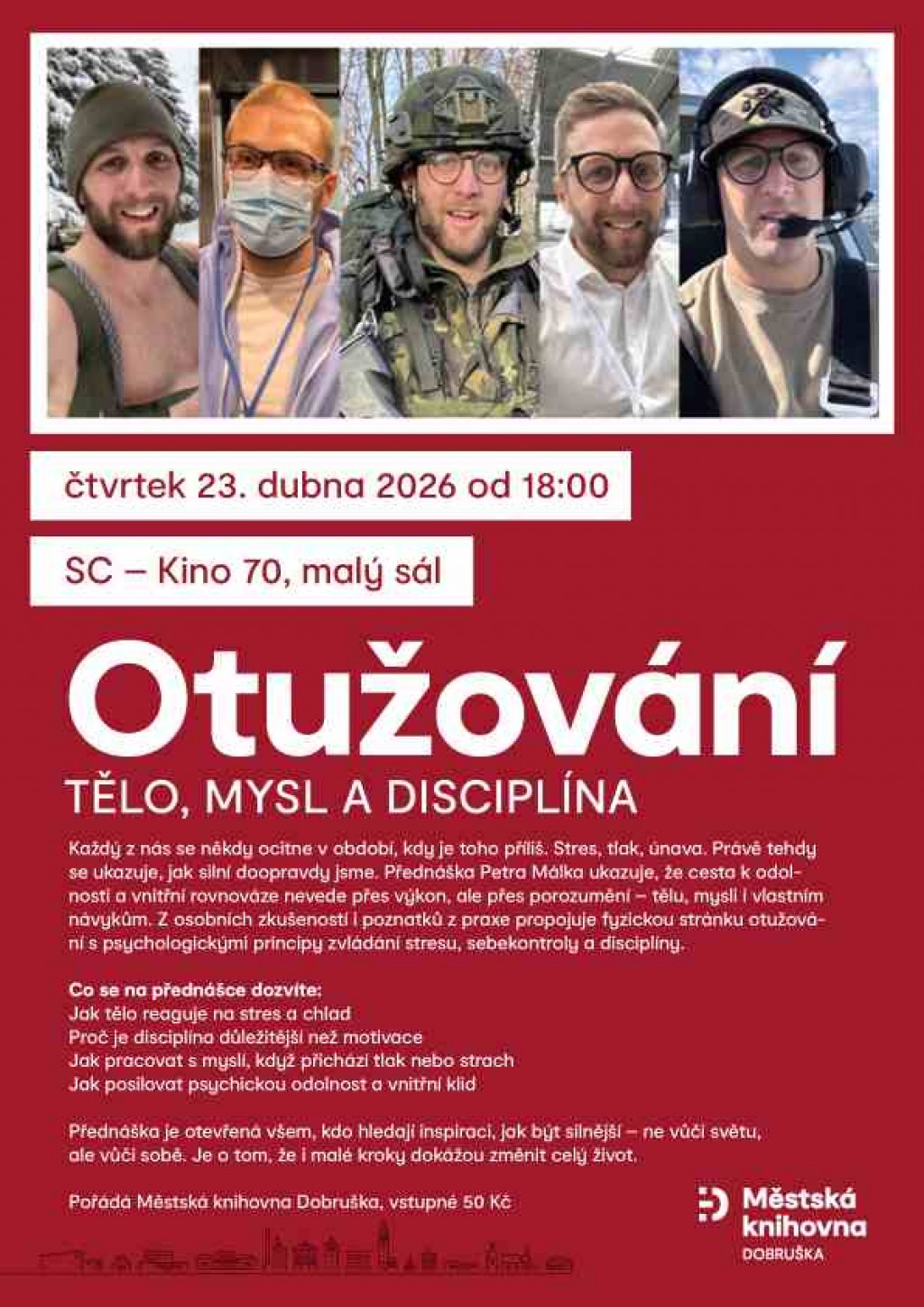 čtvrtek 23. dubna 2026 od 18:00

SC – Kino 70, malý sál

Otužování

TĚLO, MYSL A DISCIPLÍNA

Každý z nás se někdy ocitne v období, kdy je toho příliš. Stres, tlak, únava. Právě tehdy se ukazuje, jak silní doopravdy jsme. Přednáška Petra Málka ukazuje, že cesta k odolnosti a vnitřní rovnováze nevede přes výkon, ale přes porozumění – tělu, mysli i vlastním návykům. Z osobních zkušeností i poznatků z praxe propojuje fyzickou stránku otužování s psychologickými principy zvládání stresu, sebekontroly a disciplíny.

Co se na přednášce dozvíte:
Jak tělo reaguje na stres a chlad
Proč je disciplína důležitější než motivace
Jak pracovat s myslí, když přichází tlak nebo strach
Jak posilovat psychickou odolnost a vnitřní klid

Přednáška je otevřená všem, kdo hledají inspiraci, jak být silnější – ne vůči světu, ale vůči sobě. Je o tom, že i malé kroky dokážou změnit celý život.

Pořádá Městská knihovna Dobruška, vstupné 50 Kč

Městská
knihovna
DOBRUŠKA